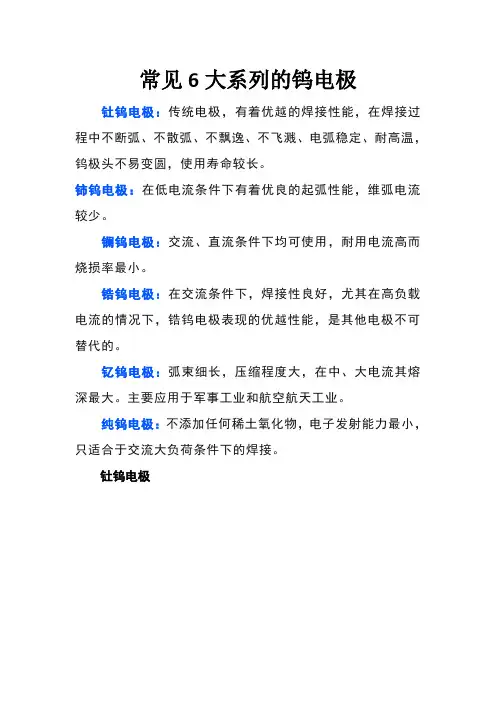 常见 6 大系列的钨电极

钍钨电极：传统电极，有着优越的焊接性能，在焊接过程中不断弧、不散弧、不飘逸、不飞溅、电弧稳定、耐高温，钨极头不易变圆，使用寿命较长。

铈钨电极：在低电流条件下有着优良的起弧性能，维弧电流较少。

镧钨电极：交流、直流条件下均可使用，耐用电流高而烧损率最小。

锆钨电极：在交流条件下，焊接性良好，尤其在高负载电流的情况下，锆钨电极表现的优越性能，是其他电极不可替代的。

钇钨电极：弧束细长，压缩程度大，在中、大电流其熔深最大。主要应用于军事工业和航空航天工业。

纯钨电极：不添加任何稀土氧化物，电子发射能力最小，只适合于交流大负荷条件下的焊接。

钍钨电极